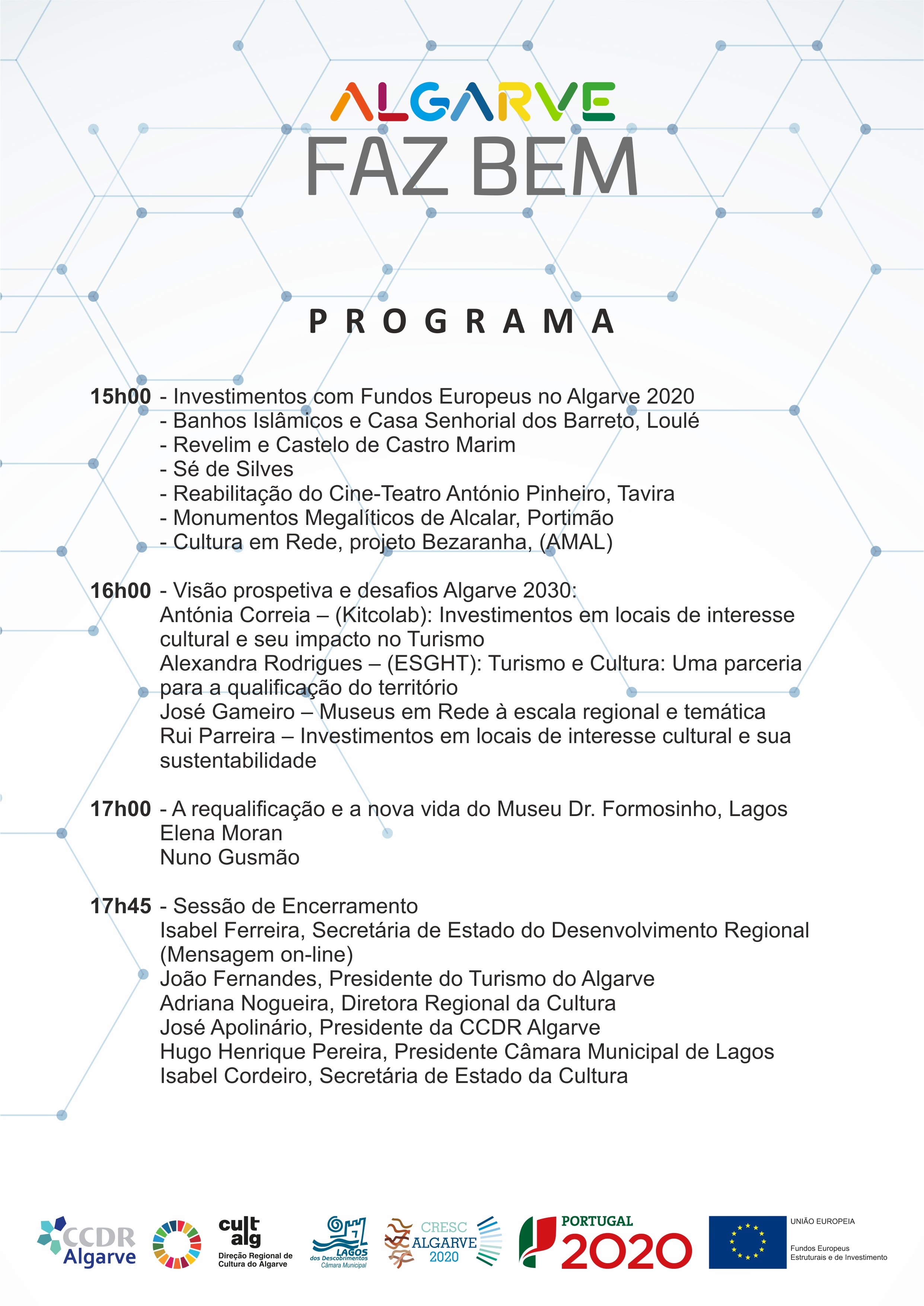 ALGARVE
FAZ BEM

PROGRAMA

15h00 - Investimentos com Fundos Europeus no Algarve 2020
- Banhos Islâmicos e Casa Senhorial dos Barreto, Loulé
- Revelim e Castelo de Castro Marim
- Sé de Silves
- Reabilitação do Cine-Teatro António Pinheiro, Tavira
- Monumentos Megalíticos de Alcalar, Portimão
- Cultura em Rede, projeto Bezaranha, (AMAL)

16h00 - Visão prospetiva e desafios Algarve 2030:
Antónia Correia – (Kitcolab): Investimentos em locais de interesse cultural e seu impacto no Turismo
Alexandra Rodrigues – (ESGHT): Turismo e Cultura: Uma parceria para a qualificação do território
José Gameiro – Museus em Rede à escala regional e temática
Rui Parreira – Investimentos em locais de interesse cultural e sua sustentabilidade

17h00 - A requalificação e a nova vida do Museu Dr. Formosinho, Lagos
Elena Moran
Nuno Gusmão

17h45 - Sessão de Encerramento
Isabel Ferreira, Secretária de Estado do Desenvolvimento Regional (Mensagem on-line)
João Fernandes, Presidente do Turismo do Algarve
Adriana Nogueira, Diretora Regional da Cultura
José Apolinário, Presidente da CCDR Algarve
Hugo Henrique Pereira, Presidente Câmara Municipal de Lagos
Isabel Cordeiro, Secretária de Estado da Cultura

CCDR Algarve
cult alg Direção Regional de Cultura do Algarve
LAGOS dos Descobrimentos Câmara Municipal
CRESC ALGARVE 2020
PORTUGAL 2020
UNIÃO EUROPEIA
Fundos Europeus Estruturais e de Investimento